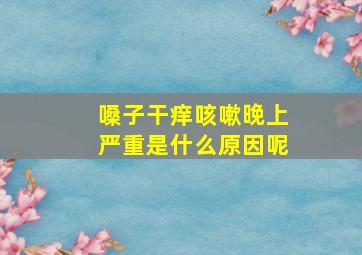 嗓子干痒咳嗽晚上严重是什么原因呢